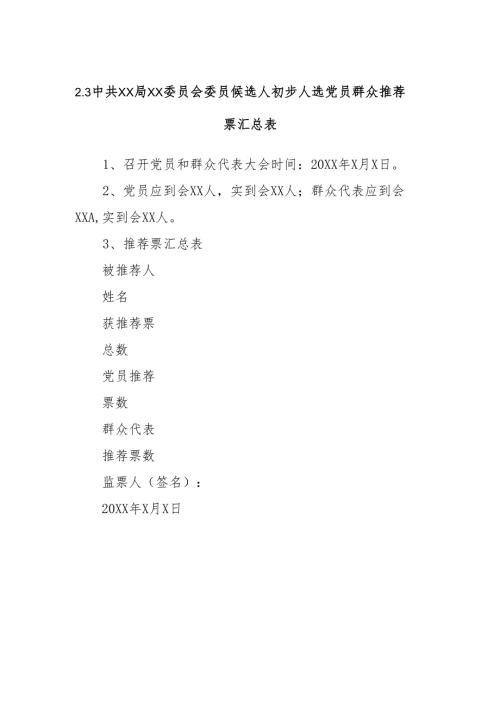 2.3中共XX局XX委员会委员候选人初步人选党员群众推荐票汇总表

1、召开党员和群众代表大会时间：20XX年X月X日。

2、党员应到会XX人，实到会XX人；群众代表应到会XXA,实到会XX人。

3、推荐票汇总表

被推荐人

姓名

获推荐票

总数

党员推荐

票数

群众代表

推荐票数

监票人（签名）：

20XX年X月X日